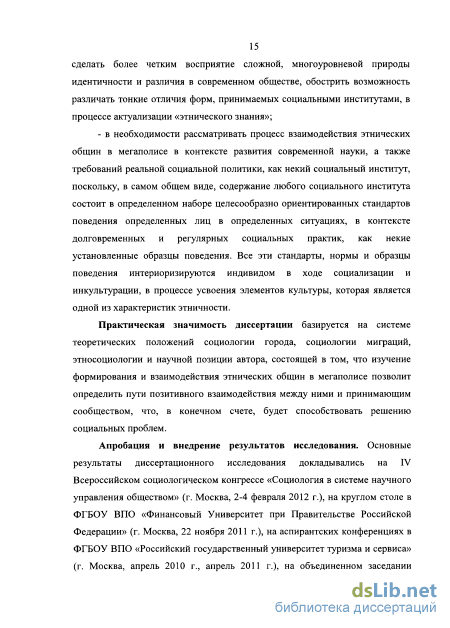 15

сделать более четким восприятие сложной, многоуровневой природы идентичности и различия в современном обществе, обострить возможность различать тонкие отличия форм, принимаемых социальными институтами, в процессе актуализации «этнического знания»;

- в необходимости рассматривать процесс взаимодействия этнических общин в мегаполисе в контексте развития современной науки, а также требований реальной социальной политики, как некий социальный институт, поскольку, в самом общем виде, содержание любого социального института состоит в определенном наборе целесообразно ориентированных стандартов поведения определенных лиц в определенных ситуациях, в контексте долговременных и регулярных социальных практик, как некие установленные образцы поведения. Все эти стандарты, нормы и образцы поведения интериоризируются индивидом в ходе социализации и инкультурации, в процессе усвоения элементов культуры, которая является одной из характеристик этничности.

Практическая значимость диссертации базируется на системе теоретических положений социологии города, социологии миграций, этносоциологии и научной позиции автора, состоящей в том, что изучение формирования и взаимодействия этнических общин в мегаполисе позволит определить пути позитивного взаимодействия между ними и принимающим сообществом, что, в конечном счете, будет способствовать решению социальных проблем.

Апробация и внедрение результатов исследования. Основные результаты диссертационного исследования докладывались на IV Всероссийском социологическом конгрессе «Социология в системе научного управления обществом» (г. Москва, 2-4 февраля 2012 г.), на круглом столе в ФГБОУ ВПО «Финансовый Университет при Правительстве Российской Федерации» (г. Москва, 22 ноября 2011 г.), на аспирантских конференциях в ФГБОУ ВПО «Российский государственный университет туризма и сервиса» (г. Москва, апрель 2010 г., апрель 2011 г.), на объединенном заседании

dsLib.net
библиотека диссертаций